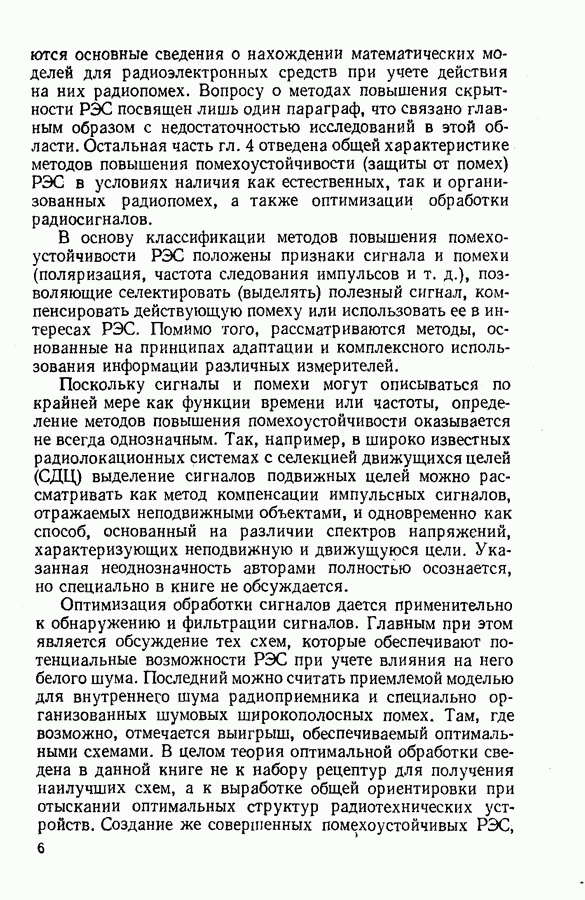 ются основные сведения о нахождении математических моделей для радиоэлектронных средств при учете действия на них радиопомех. Вопросу о методах повышения скрытности РЭС посвящен лишь один параграф, что связано главным образом с недостаточностью исследований в этой области. Остальная часть гл. 4 отведена общей характеристике методов повышения помехоустойчивости (защиты от помех) РЭС в условиях наличия как естественных, так и организованных радиопомех, а также оптимизации обработки радиосигналов.

В основу классификации методов повышения помехоустойчивости РЭС положены признаки сигнала и помехи (поляризация, частота следования импульсов и т. д.), позволяющие селектировать (выделять) полезный сигнал, компенсировать действующую помеху или использовать ее в интересах РЭС. Помимо того, рассматриваются методы, основанные на принципах адаптации и комплексного использования информации различных измерителей.

Поскольку сигналы и помехи могут описываться по крайней мере как функции времени или частоты, определение методов повышения помехоустойчивости оказывается не всегда однозначным. Так, например, в широко известных радиолокационных системах с селекцией движущихся целей (СДЦ) выделение сигналов подвижных целей можно рассматривать как метод компенсации импульсных сигналов, отражаемых неподвижными объектами, и одновременно как способ, основанный на различии спектров напряжений, характеризующих неподвижную и движущуюся цели. Указанная неоднозначность авторами полностью осознается, но специально в книге не обсуждается.

Оптимизация обработки сигналов дается применительно к обнаружению и фильтрации сигналов. Главным при этом является обсуждение тех схем, которые обеспечивают потенциальные возможности РЭС при учете влияния на него белого шума. Последний можно считать приемлемой моделью для внутреннего шума радиоприемника и специально организованных шумовых широкополосных помех. Там, где возможно, отмечается выигрыш, обеспечиваемый оптимальными схемами. В целом теория оптимальной обработки сведена в данной книге не к набору рецептур для получения наилучших схем, а к выработке общей ориентировки при отыскании оптимальных структур радиотехнических устройств. Создание же совершенных помехоустойчивых РЭС,

6